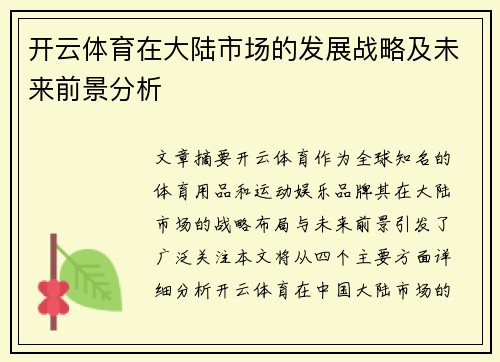 开云体育在大陆市场的发展战略及未来前景分析

文章摘要开云体育作为全球知名的体育用品和运动娱乐品牌其在大陆市场的战略布局与未来前景引发了广泛关注本文将从四个主要方面详细分析开云体育在中国大陆市场的